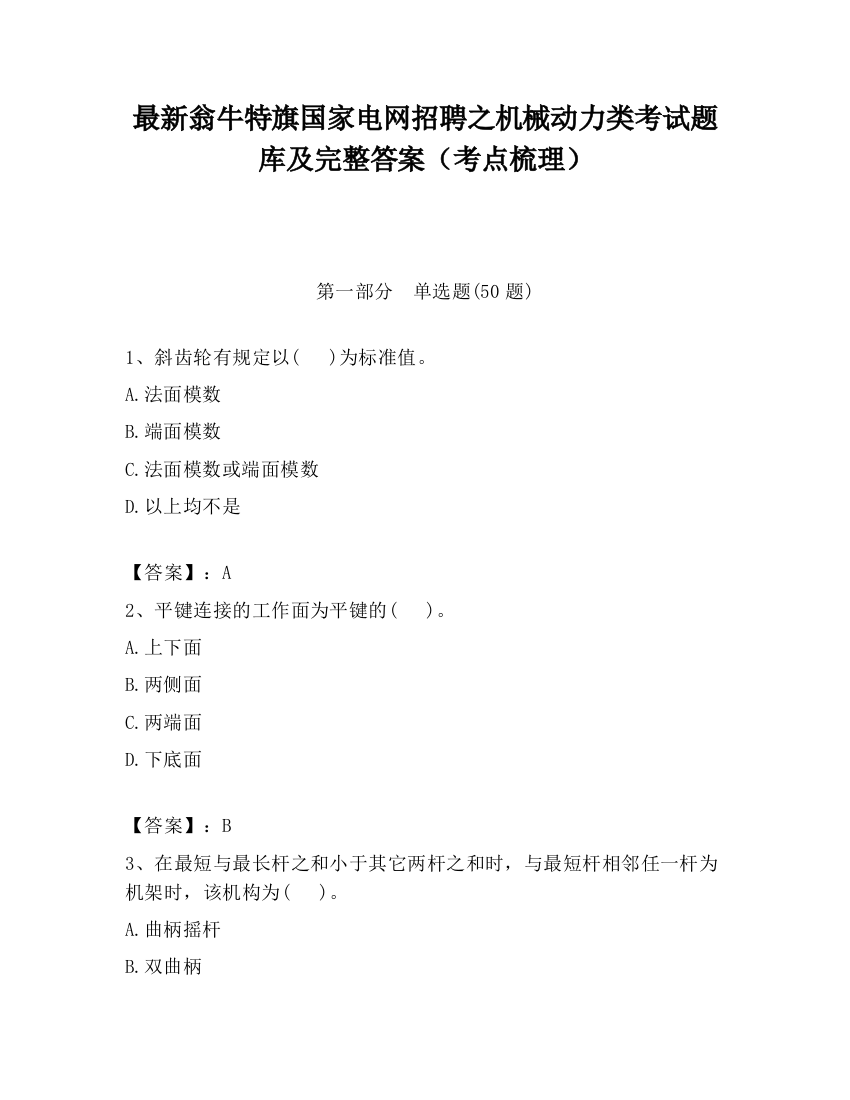 最新翁牛特旗国家电网招聘之机械动力类考试题库及完整答案（考点梳理）

第一部分　单选题(50 题)

1、斜齿轮有规定以(　　)为标准值。

A.法面模数

B.端面模数

C.法面模数或端面模数

D.以上均不是

【答案】：A

2、平键连接的工作面为平键的(　　)。

A.上下面

B.两侧面

C.两端面

D.下底面

【答案】：B

3、在最短与最长杆之和小于其它两杆之和时，与最短杆相邻任一杆为机架时，该机构为(　　)。

A.曲柄摇杆

B.双曲柄